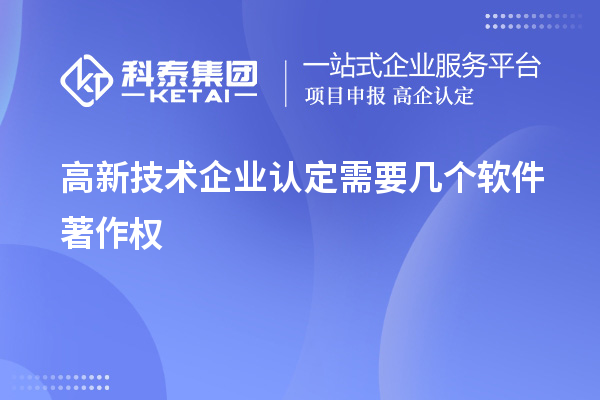 科泰集团
KETAI

一站式企业服务平台
项目申报 高企认定

高新技术企业认定需要几个软件著作权